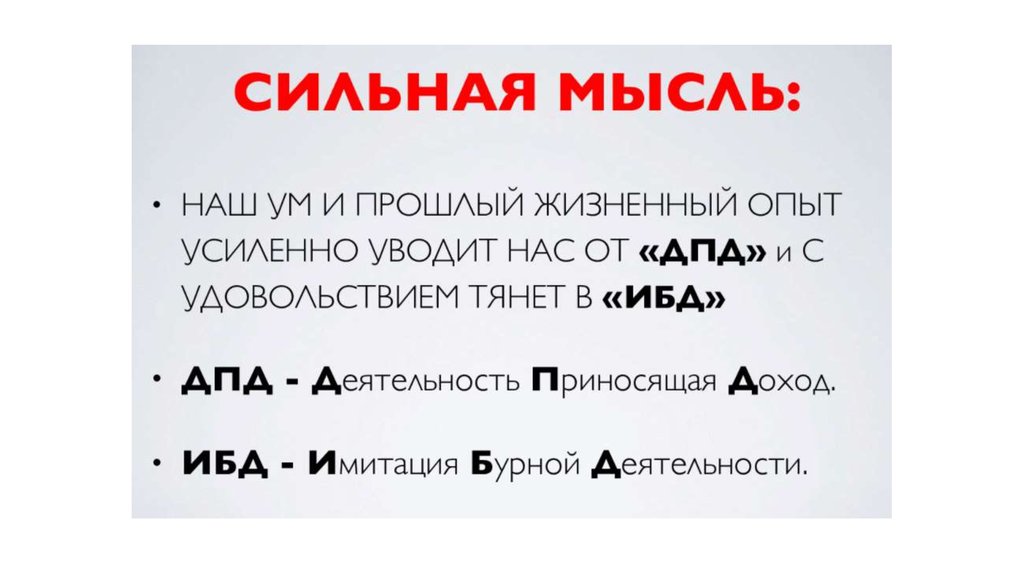 СИЛЬНАЯ МЫСЛЬ:

• НАШ УМ И ПРОШЛЫЙ ЖИЗНЕННЫЙ ОПЫТ УСИЛЕННО УВОДИТ НАС ОТ «ДПД» и С УДОВОЛЬСТВИЕМ ТЯНЕТ В «ИБД»

• ДПД - Деятельность Приносящая Доход.

• ИБД - Имитация Бурной Деятельности.